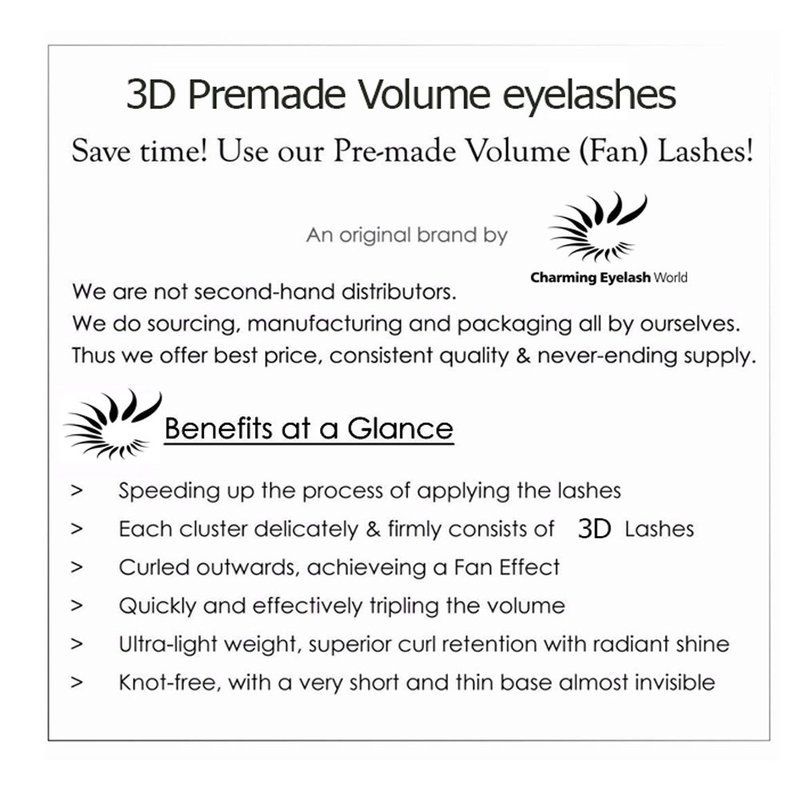 3D Premade Volume eyelashes

Save time! Use our Pre-made Volume (Fan) Lashes!

An original brand by

Charming Eyelash World

We are not second-hand distributors.
We do sourcing, manufacturing and packaging all by ourselves.
Thus we offer best price, consistent quality & never-ending supply.

Benefits at a Glance

> Speeding up the process of applying the lashes

> Each cluster delicately & firmly consists of 3D Lashes

> Curled outwards, achieveing a Fan Effect

> Quickly and effectively tripling the volume

> Ultra-light weight, superior curl retention with radiant shine

> Knot-free, with a very short and thin base almost invisible